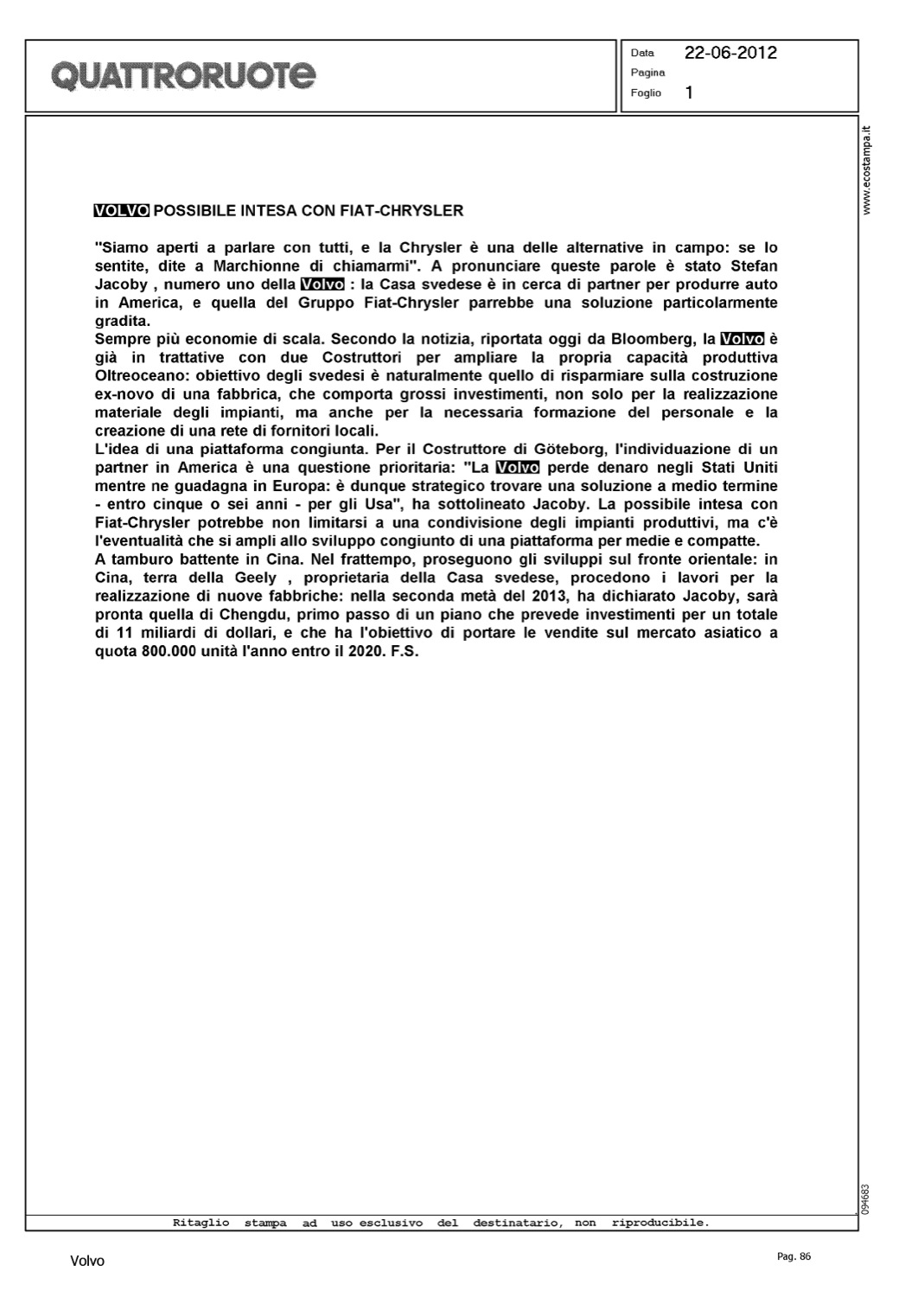 QUATTRORUOTE

Data 22-06-2012
Pagina
Foglio 1

www.ecostampa.it

VOLVO POSSIBILE INTESA CON FIAT-CHRYSLER

"Siamo aperti a parlare con tutti, e la Chrysler è una delle alternative in campo: se lo sentite, dite a Marchionne di chiamarmi". A pronunciare queste parole è stato Stefan Jacoby , numero uno della Volvo : la Casa svedese è in cerca di partner per produrre auto in America, e quella del Gruppo Fiat-Chrysler parrebbe una soluzione particolarmente gradita.
Sempre più economie di scala. Secondo la notizia, riportata oggi da Bloomberg, la Volvo è già in trattative con due Costruttori per ampliare la propria capacità produttiva Oltreoceano: obiettivo degli svedesi è naturalmente quello di risparmiare sulla costruzione ex-novo di una fabbrica, che comporta grossi investimenti, non solo per la realizzazione materiale degli impianti, ma anche per la necessaria formazione del personale e la creazione di una rete di fornitori locali.
L'idea di una piattaforma congiunta. Per il Costruttore di Göteborg, l'individuazione di un partner in America è una questione prioritaria: "La Volvo perde denaro negli Stati Uniti mentre ne guadagna in Europa: è dunque strategico trovare una soluzione a medio termine - entro cinque o sei anni - per gli Usa", ha sottolineato Jacoby. La possibile intesa con Fiat-Chrysler potrebbe non limitarsi a una condivisione degli impianti produttivi, ma c'è l'eventualità che si ampli allo sviluppo congiunto di una piattaforma per medie e compatte.
A tamburo battente in Cina. Nel frattempo, proseguono gli sviluppi sul fronte orientale: in Cina, terra della Geely , proprietaria della Casa svedese, procedono i lavori per la realizzazione di nuove fabbriche: nella seconda metà del 2013, ha dichiarato Jacoby, sarà pronta quella di Chengdu, primo passo di un piano che prevede investimenti per un totale di 11 miliardi di dollari, e che ha l'obiettivo di portare le vendite sul mercato asiatico a quota 800.000 unità l'anno entro il 2020. F.S.

094683

Ritaglio stampa ad uso esclusivo del destinatario, non riproducibile.

Volvo

Pag. 86